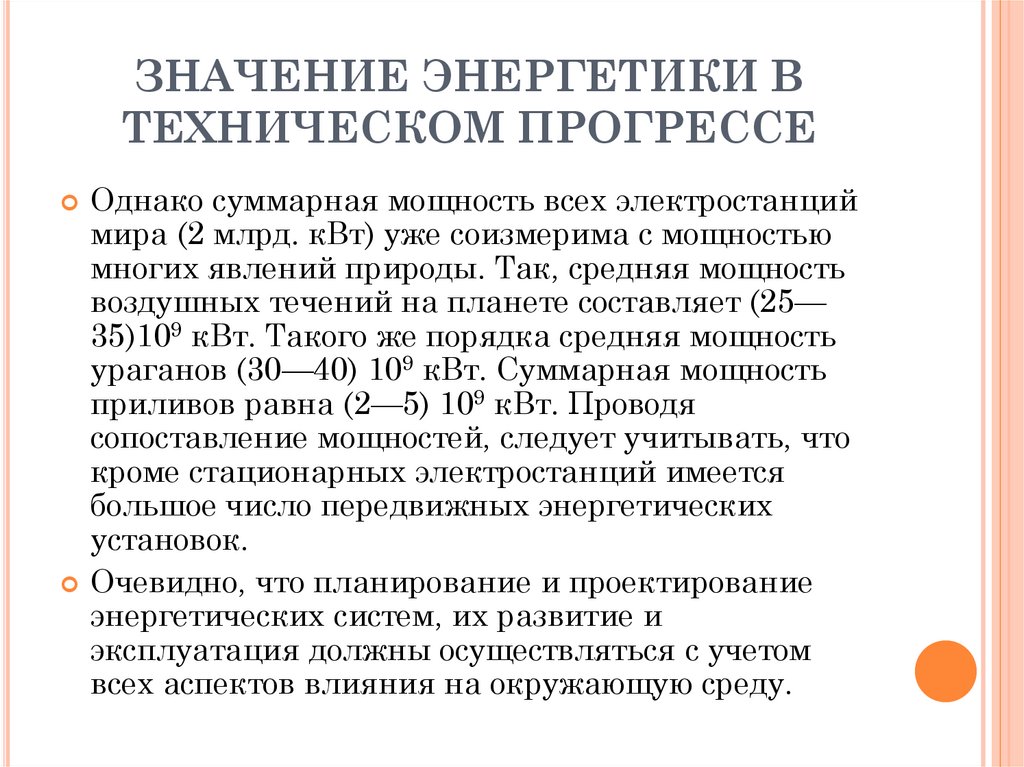 ЗНАЧЕНИЕ ЭНЕРГЕТИКИ В ТЕХНИЧЕСКОМ ПРОГРЕССЕ

Однако суммарная мощность всех электростанций мира (2 млрд. кВт) уже соизмерима с мощностью многих явлений природы. Так, средняя мощность воздушных течений на планете составляет (25—35)$10^9$ кВт. Такого же порядка средняя мощность ураганов (30—40) $10^9$ кВт. Суммарная мощность приливов равна (2—5) $10^9$ кВт. Проводя сопоставление мощностей, следует учитывать, что кроме стационарных электростанций имеется большое число передвижных энергетических установок.

Очевидно, что планирование и проектирование энергетических систем, их развитие и эксплуатация должны осуществляться с учетом всех аспектов влияния на окружающую среду.